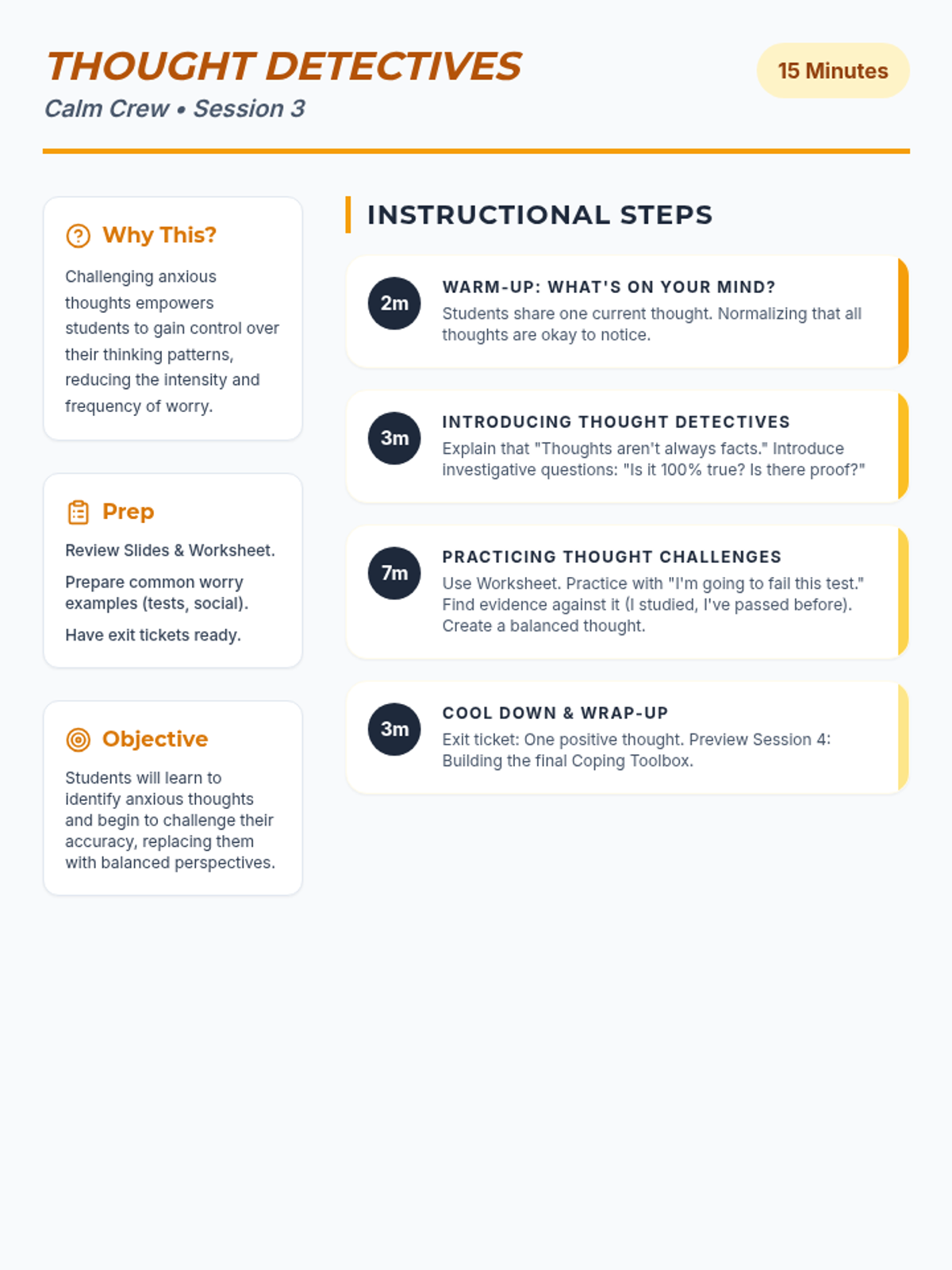 THOUGHT DETECTIVES
Calm Crew • Session 3

15 Minutes

Why This?
Challenging anxious thoughts empowers students to gain control over their thinking patterns, reducing the intensity and frequency of worry.

Prep
Review Slides & Worksheet.
Prepare common worry examples (tests, social).
Have exit tickets ready.

Objective
Students will learn to identify anxious thoughts and begin to challenge their accuracy, replacing them with balanced perspectives.

INSTRUCTIONAL STEPS

2m
WARM-UP: WHAT'S ON YOUR MIND?
Students share one current thought. Normalizing that all thoughts are okay to notice.

3m
INTRODUCING THOUGHT DETECTIVES
Explain that "Thoughts aren't always facts." Introduce investigative questions: "Is it 100% true? Is there proof?"

7m
PRACTICING THOUGHT CHALLENGES
Use Worksheet. Practice with "I'm going to fail this test." Find evidence against it (I studied, I've passed before). Create a balanced thought.

3m
COOL DOWN & WRAP-UP
Exit ticket: One positive thought. Preview Session 4: Building the final Coping Toolbox.